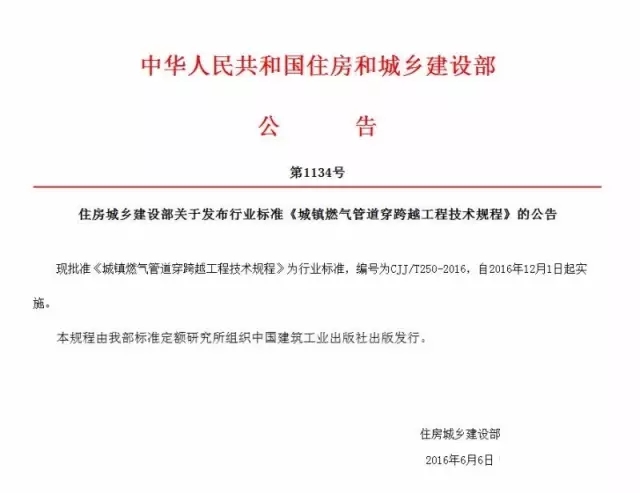 中华人民共和国住房和城乡建设部

公　　告

第1134号

住房城乡建设部关于发布行业标准《城镇燃气管道穿跨越工程技术规程》的公告

现批准《城镇燃气管道穿跨越工程技术规程》为行业标准，编号为CJJ/T250-2016，自2016年12月1日起实施。

本规程由我部标准定额研究所组织中国建筑工业出版社出版发行。

住房城乡建设部

2016年6月6日